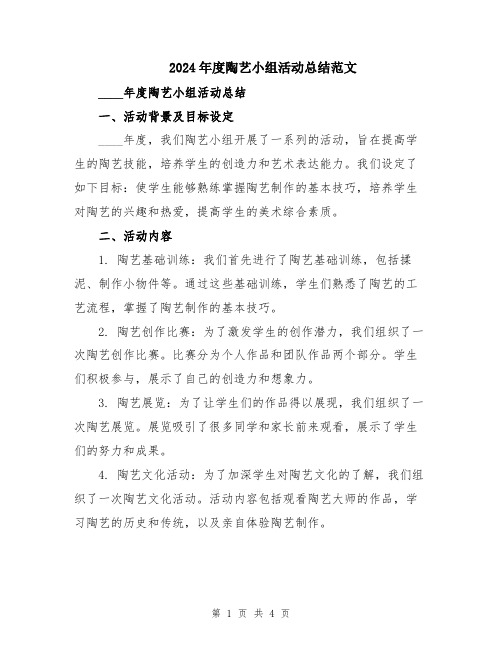 2024年度陶艺小组活动总结范文

____年度陶艺小组活动总结

一、活动背景及目标设定

____年度，我们陶艺小组开展了一系列的活动，旨在提高学生的陶艺技能，培养学生的创造力和艺术表达能力。我们设定了如下目标：使学生能够熟练掌握陶艺制作的基本技巧，培养学生对陶艺的兴趣和热爱，提高学生的美术综合素质。

二、活动内容

1. 陶艺基础训练：我们首先进行了陶艺基础训练，包括揉泥、制作小物件等。通过这些基础训练，学生们熟悉了陶艺的工艺流程，掌握了陶艺制作的基本技巧。

2. 陶艺创作比赛：为了激发学生的创作潜力，我们组织了一次陶艺创作比赛。比赛分为个人作品和团队作品两个部分。学生们积极参与，展示了自己的创造力和想象力。

3. 陶艺展览：为了让学生们的作品得以展现，我们组织了一次陶艺展览。展览吸引了很多同学和家长前来观看，展示了学生们的努力和成果。

4. 陶艺文化活动：为了加深学生对陶艺文化的了解，我们组织了一次陶艺文化活动。活动内容包括观看陶艺大师的作品，学习陶艺的历史和传统，以及亲自体验陶艺制作。

第 1 页 共 4 页